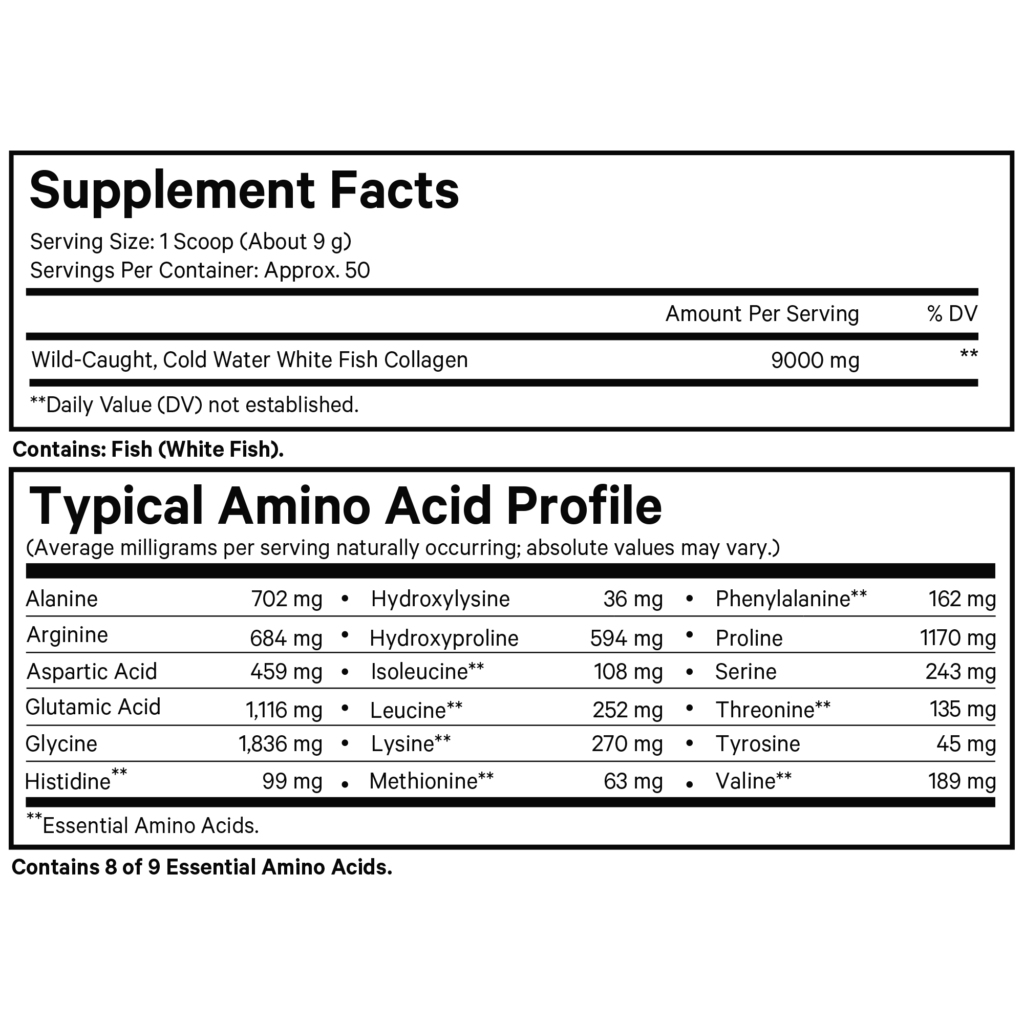 Supplement Facts

Serving Size: 1 Scoop (About 9 g)
Servings Per Container: Approx. 50

| | Amount Per Serving | % DV |
|---|---|---|
| Wild-Caught, Cold Water White Fish Collagen | 9000 mg | ** |

**Daily Value (DV) not established.

Contains: Fish (White Fish).

Typical Amino Acid Profile

(Average milligrams per serving naturally occurring; absolute values may vary.)

| | | | | | | | |
|---|---|---|---|---|---|---|---|
| Alanine | 702 mg | • | Hydroxylysine | 36 mg | • | Phenylalanine** | 162 mg |
| Arginine | 684 mg | • | Hydroxyproline | 594 mg | • | Proline | 1170 mg |
| Aspartic Acid | 459 mg | • | Isoleucine** | 108 mg | • | Serine | 243 mg |
| Glutamic Acid | 1,116 mg | • | Leucine** | 252 mg | • | Threonine** | 135 mg |
| Glycine | 1,836 mg | • | Lysine** | 270 mg | • | Tyrosine | 45 mg |
| Histidine** | 99 mg | • | Methionine** | 63 mg | • | Valine** | 189 mg |

**Essential Amino Acids.

Contains 8 of 9 Essential Amino Acids.